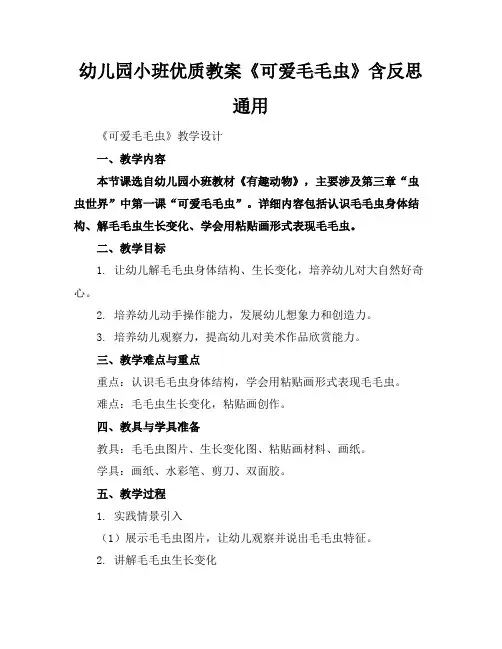 幼儿园小班优质教案《可爱毛毛虫》含反思通用

《可爱毛毛虫》教学设计

一、教学内容

本节课选自幼儿园小班教材《有趣动物》，主要涉及第三章“虫虫世界”中第一课“可爱毛毛虫”。详细内容包括认识毛毛虫身体结构、解毛毛虫生长变化、学会用粘贴画形式表现毛毛虫。

二、教学目标

1. 让幼儿解毛毛虫身体结构、生长变化，培养幼儿对大自然好奇心。

2. 培养幼儿动手操作能力，发展幼儿想象力和创造力。

3. 培养幼儿观察力，提高幼儿对美术作品欣赏能力。

三、教学难点与重点

重点：认识毛毛虫身体结构，学会用粘贴画形式表现毛毛虫。

难点：毛毛虫生长变化，粘贴画创作。

四、教具与学具准备

教具：毛毛虫图片、生长变化图、粘贴画材料、画纸。

学具：画纸、水彩笔、剪刀、双面胶。

五、教学过程

1. 实践情景引入

（1）展示毛毛虫图片，让幼儿观察并说出毛毛虫特征。

2. 讲解毛毛虫生长变化